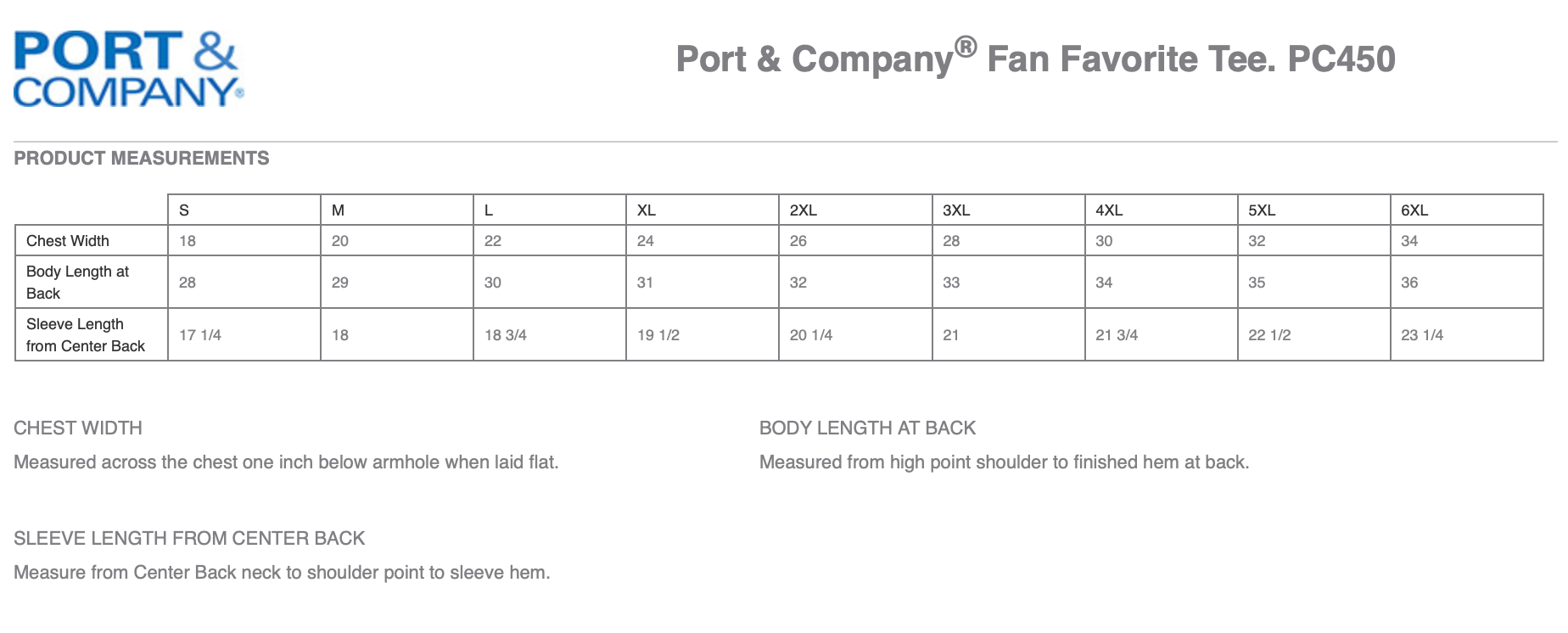 PORT &
COMPANY®

Port & Company® Fan Favorite Tee. PC450

PRODUCT MEASUREMENTS

| | S | M | L | XL | 2XL | 3XL | 4XL | 5XL | 6XL |
|---|---|---|---|---|---|---|---|---|---|
| Chest Width | 18 | 20 | 22 | 24 | 26 | 28 | 30 | 32 | 34 |
| Body Length at Back | 28 | 29 | 30 | 31 | 32 | 33 | 34 | 35 | 36 |
| Sleeve Length from Center Back | 17 1/4 | 18 | 18 3/4 | 19 1/2 | 20 1/4 | 21 | 21 3/4 | 22 1/2 | 23 1/4 |

CHEST WIDTH

Measured across the chest one inch below armhole when laid flat.

BODY LENGTH AT BACK

Measured from high point shoulder to finished hem at back.

SLEEVE LENGTH FROM CENTER BACK

Measure from Center Back neck to shoulder point to sleeve hem.